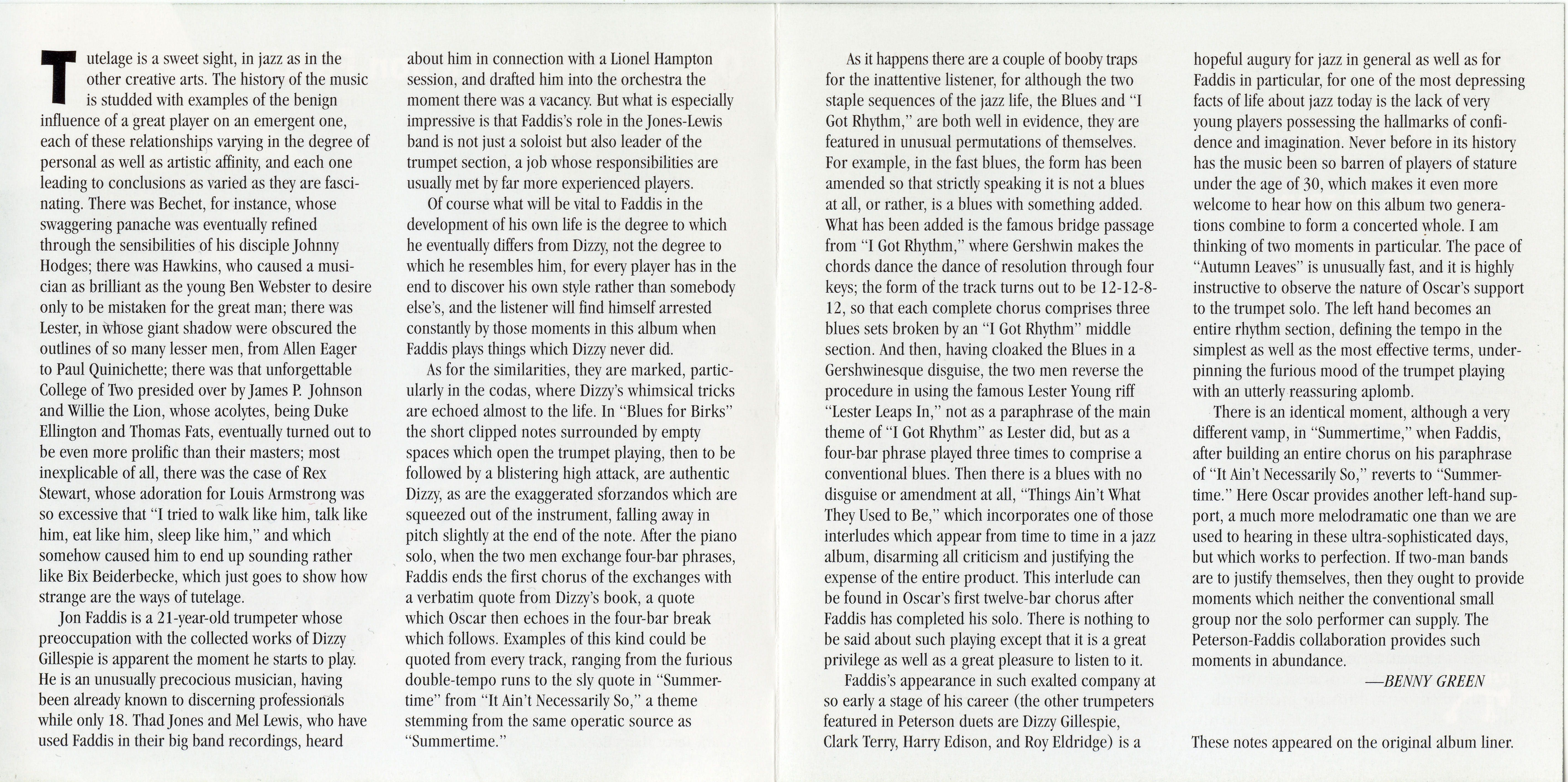 Tutelage is a sweet sight, in jazz as in the other creative arts. The history of the music is studded with examples of the benign influence of a great player on an emergent one, each of these relationships varying in the degree of personal as well as artistic affinity, and each one leading to conclusions as varied as they are fascinating. There was Bechet, for instance, whose swaggering panache was eventually refined through the sensibilities of his disciple Johnny Hodges; there was Hawkins, who caused a musician as brilliant as the young Ben Webster to desire only to be mistaken for the great man; there was Lester, in whose giant shadow were obscured the outlines of so many lesser men, from Allen Eager to Paul Quinichette; there was that unforgettable College of Two presided over by James P. Johnson and Willie the Lion, whose acolytes, being Duke Ellington and Thomas Fats, eventually turned out to be even more prolific than their masters; most inexplicable of all, there was the case of Rex Stewart, whose adoration for Louis Armstrong was so excessive that "I tried to walk like him, talk like him, eat like him, sleep like him," and which somehow caused him to end up sounding rather like Bix Beiderbecke, which just goes to show how strange are the ways of tutelage.

Jon Faddis is a 21-year-old trumpeter whose preoccupation with the collected works of Dizzy Gillespie is apparent the moment he starts to play. He is an unusually precocious musician, having been already known to discerning professionals while only 18. Thad Jones and Mel Lewis, who have used Faddis in their big band recordings, heard about him in connection with a Lionel Hampton session, and drafted him into the orchestra the moment there was a vacancy. But what is especially impressive is that Faddis's role in the Jones-Lewis band is not just a soloist but also leader of the trumpet section, a job whose responsibilities are usually met by far more experienced players.

Of course what will be vital to Faddis in the development of his own life is the degree to which he eventually differs from Dizzy, not the degree to which he resembles him, for every player has in the end to discover his own style rather than somebody else's, and the listener will find himself arrested constantly by those moments in this album when Faddis plays things which Dizzy never did.

As for the similarities, they are marked, particularly in the codas, where Dizzy's whimsical tricks are echoed almost to the life. In "Blues for Birks" the short clipped notes surrounded by empty spaces which open the trumpet playing, then to be followed by a blistering high attack, are authentic Dizzy, as are the exaggerated sforzandos which are squeezed out of the instrument, falling away in pitch slightly at the end of the note. After the piano solo, when the two men exchange four-bar phrases, Faddis ends the first chorus of the exchanges with a verbatim quote from Dizzy's book, a quote which Oscar then echoes in the four-bar break which follows. Examples of this kind could be quoted from every track, ranging from the furious double-tempo runs to the sly quote in "Summertime" from "It Ain't Necessarily So," a theme stemming from the same operatic source as "Summertime."

As it happens there are a couple of booby traps for the inattentive listener, for although the two staple sequences of the jazz life, the Blues and "I Got Rhythm," are both well in evidence, they are featured in unusual permutations of themselves. For example, in the fast blues, the form has been amended so that strictly speaking it is not a blues at all, or rather, is a blues with something added. What has been added is the famous bridge passage from "I Got Rhythm," where Gershwin makes the chords dance the dance of resolution through four keys; the form of the track turns out to be 12-12-8-12, so that each complete chorus comprises three blues sets broken by an "I Got Rhythm" middle section. And then, having cloaked the Blues in a Gershwinesque disguise, the two men reverse the procedure in using the famous Lester Young riff "Lester Leaps In," not as a paraphrase of the main theme of "I Got Rhythm" as Lester did, but as a four-bar phrase played three times to comprise a conventional blues. Then there is a blues with no disguise or amendment at all, "Things Ain't What They Used to Be," which incorporates one of those interludes which appear from time to time in a jazz album, disarming all criticism and justifying the expense of the entire product. This interlude can be found in Oscar's first twelve-bar chorus after Faddis has completed his solo. There is nothing to be said about such playing except that it is a great privilege as well as a great pleasure to listen to it.

Faddis's appearance in such exalted company at so early a stage of his career (the other trumpeters featured in Peterson duets are Dizzy Gillespie, Clark Terry, Harry Edison, and Roy Eldridge) is a hopeful augury for jazz in general as well as for Faddis in particular, for one of the most depressing facts of life about jazz today is the lack of very young players possessing the hallmarks of confidence and imagination. Never before in its history has the music been so barren of players of stature under the age of 30, which makes it even more welcome to hear how on this album two generations combine to form a concerted whole. I am thinking of two moments in particular. The pace of "Autumn Leaves" is unusually fast, and it is highly instructive to observe the nature of Oscar's support to the trumpet solo. The left hand becomes an entire rhythm section, defining the tempo in the simplest as well as the most effective terms, underpinning the furious mood of the trumpet playing with an utterly reassuring aplomb.

There is an identical moment, although a very different vamp, in "Summertime," when Faddis, after building an entire chorus on his paraphrase of "It Ain't Necessarily So," reverts to "Summertime." Here Oscar provides another left-hand support, a much more melodramatic one than we are used to hearing in these ultra-sophisticated days, but which works to perfection. If two-man bands are to justify themselves, then they ought to provide moments which neither the conventional small group nor the solo performer can supply. The Peterson-Faddis collaboration provides such moments in abundance.

—BENNY GREEN

These notes appeared on the original album liner.